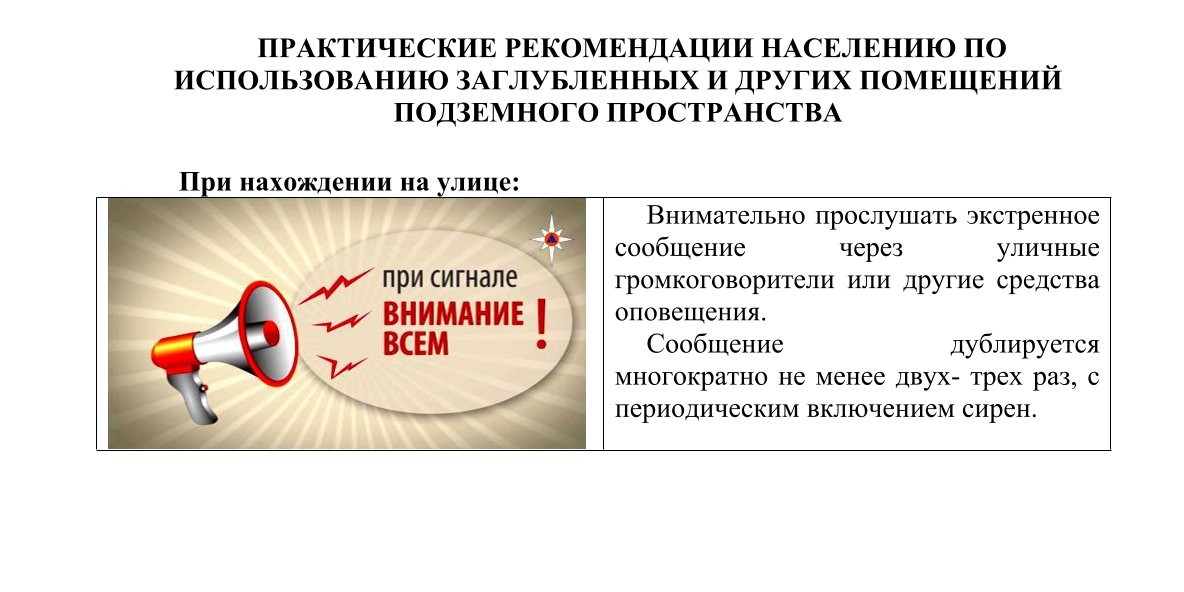 ПРАКТИЧЕСКИЕ РЕКОМЕНДАЦИИ НАСЕЛЕНИЮ ПО ИСПОЛЬЗОВАНИЮ ЗАГЛУБЛЕННЫХ И ДРУГИХ ПОМЕЩЕНИЙ ПОДЗЕМНОГО ПРОСТРАНСТВА

При нахождении на улице:

при сигнале
ВНИМАНИЕ
ВСЕМ
!

Внимательно прослушать экстренное сообщение через уличные громкоговорители или другие средства оповещения.

Сообщение дублируется многократно не менее двух- трех раз, с периодическим включением сирен.